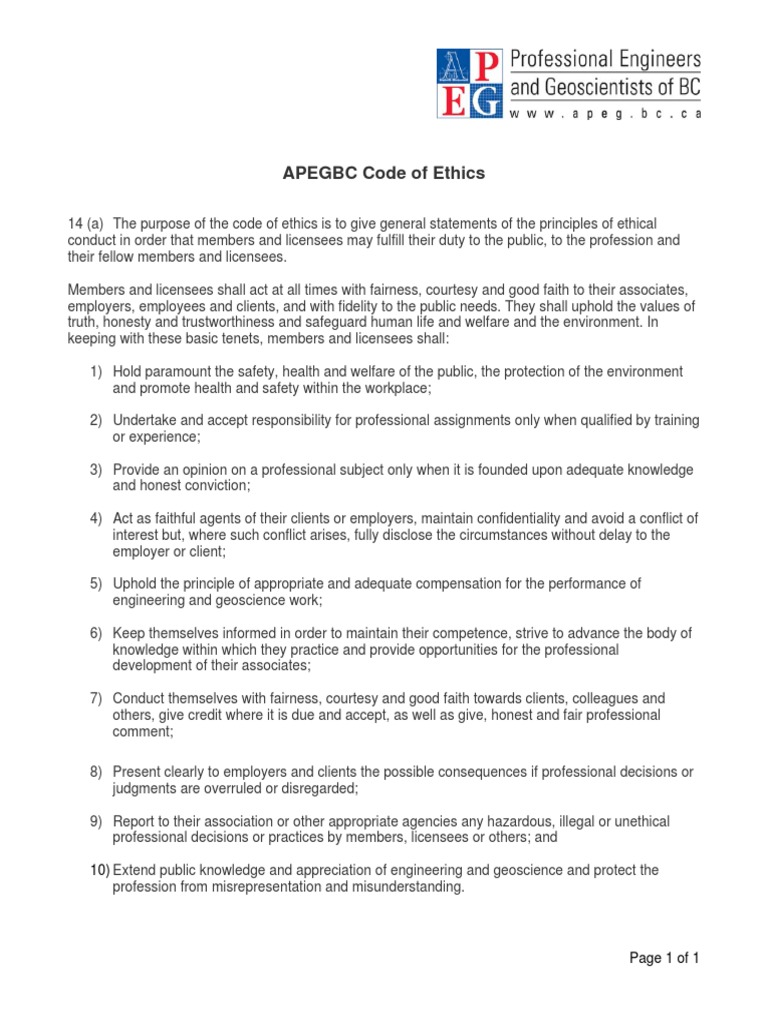 APEG
Professional Engineers and Geoscientists of BC
www.apeg.bc.ca

APEGBC Code of Ethics

14 (a) The purpose of the code of ethics is to give general statements of the principles of ethical conduct in order that members and licensees may fulfill their duty to the public, to the profession and their fellow members and licensees.

Members and licensees shall act at all times with fairness, courtesy and good faith to their associates, employers, employees and clients, and with fidelity to the public needs. They shall uphold the values of truth, honesty and trustworthiness and safeguard human life and welfare and the environment. In keeping with these basic tenets, members and licensees shall:

1) Hold paramount the safety, health and welfare of the public, the protection of the environment and promote health and safety within the workplace;

2) Undertake and accept responsibility for professional assignments only when qualified by training or experience;

3) Provide an opinion on a professional subject only when it is founded upon adequate knowledge and honest conviction;

4) Act as faithful agents of their clients or employers, maintain confidentiality and avoid a conflict of interest but, where such conflict arises, fully disclose the circumstances without delay to the employer or client;

5) Uphold the principle of appropriate and adequate compensation for the performance of engineering and geoscience work;

6) Keep themselves informed in order to maintain their competence, strive to advance the body of knowledge within which they practice and provide opportunities for the professional development of their associates;

7) Conduct themselves with fairness, courtesy and good faith towards clients, colleagues and others, give credit where it is due and accept, as well as give, honest and fair professional comment;

8) Present clearly to employers and clients the possible consequences if professional decisions or judgments are overruled or disregarded;

9) Report to their association or other appropriate agencies any hazardous, illegal or unethical professional decisions or practices by members, licensees or others; and

10) Extend public knowledge and appreciation of engineering and geoscience and protect the profession from misrepresentation and misunderstanding.

Page 1 of 1